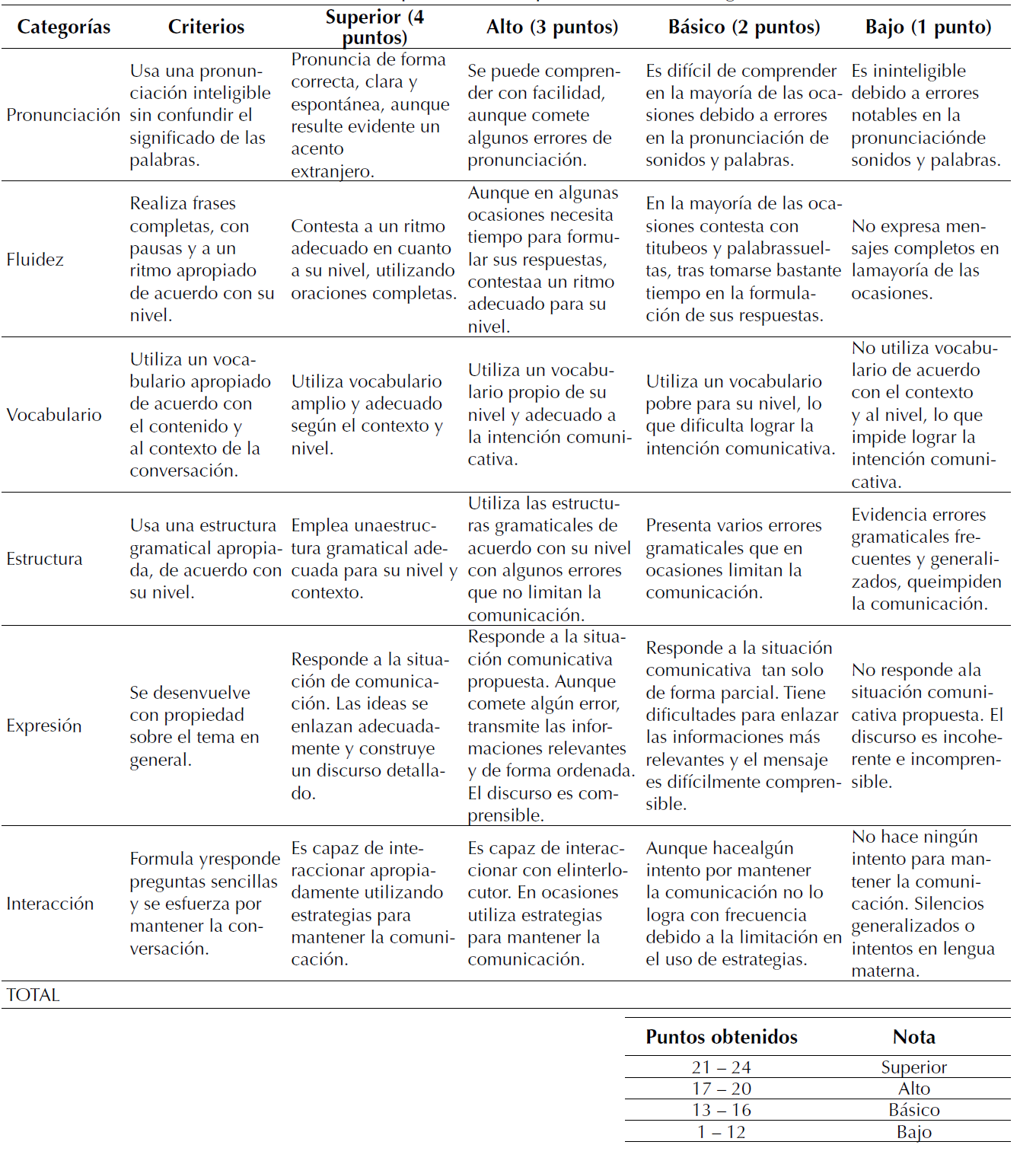 | Categorías | Criterios | Superior (4 puntos) | Alto (3 puntos) | Básico (2 puntos) | Bajo (1 punto) |
|---|---|---|---|---|---|
| Pronunciación | Usa una pronunciación inteligible sin confundir el significado de las palabras. | Pronuncia de forma correcta, clara y espontánea, aunque resulte evidente un acento extranjero. | Se puede comprender con facilidad, aunque comete algunos errores de pronunciación. | Es difícil de comprender en la mayoría de las ocasiones debido a errores en la pronunciación de sonidos y palabras. | Es ininteligible debido a errores notables en la pronunciaciónde sonidos y palabras. |
| Fluidez | Realiza frases completas, con pausas y a un ritmo apropiado de acuerdo con su nivel. | Contesta a un ritmo adecuado en cuanto a su nivel, utilizando oraciones completas. | Aunque en algunas ocasiones necesita tiempo para formular sus respuestas, contestaa un ritmo adecuado para su nivel. | En la mayoría de las ocasiones contesta con titubeos y palabrassueltas, tras tomarse bastante tiempo en la formulación de sus respuestas. | No expresa mensajes completos en lamayoría de las ocasiones. |
| Vocabulario | Utiliza un vocabulario apropiado de acuerdo con el contenido y al contexto de la conversación. | Utiliza vocabulario amplio y adecuado según el contexto y nivel. | Utiliza un vocabulario propio de su nivel y adecuado a la intención comunicativa. | Utiliza un vocabulario pobre para su nivel, lo que dificulta lograr la intención comunicativa. | No utiliza vocabulario de acuerdo con el contexto y al nivel, lo que impide lograr la intención comunicativa. |
| Estructura | Usa una estructura gramatical apropiada, de acuerdo con su nivel. | Emplea unaestructura gramatical adecuada para su nivel y contexto. | Utiliza las estructuras gramaticales de acuerdo con su nivel con algunos errores que no limitan la comunicación. | Presenta varios errores gramaticales que en ocasiones limitan la comunicación. | Evidencia errores gramaticales frecuentes y generalizados, queimpiden la comunicación. |
| Expresión | Se desenvuelve con propiedad sobre el tema en general. | Responde a la situación de comunicación. Las ideas se enlazan adecuadamente y construye un discurso detallado. | Responde a la situación comunicativa propuesta. Aunque comete algún error, transmite las informaciones relevantes y de forma ordenada. El discurso es comprensible. | Responde a la situación comunicativa tan solo de forma parcial. Tiene dificultades para enlazar las informaciones más relevantes y el mensaje es difícilmente comprensible. | No responde ala situación comunicativa propuesta. El discurso es incoherente e incomprensible. |
| Interacción | Formula yresponde preguntas sencillas y se esfuerza por mantener la conversación. | Es capaz de interaccionar apropiadamente utilizando estrategias para mantener la comunicación. | Es capaz de interaccionar con elinterlocutor. En ocasiones utiliza estrategias para mantener la comunicación. | Aunque hacealgún intento por mantener la comunicación no lo logra con frecuencia debido a la limitación en el uso de estrategias. | No hace ningún intento para mantener la comunicación. Silencios generalizados o intentos en lengua materna. |
| TOTAL | | | | | |

| Puntos obtenidos | Nota |
|---|---|
| 21 – 24 | Superior |
| 17 – 20 | Alto |
| 13 – 16 | Básico |
| 1 – 12 | Bajo |